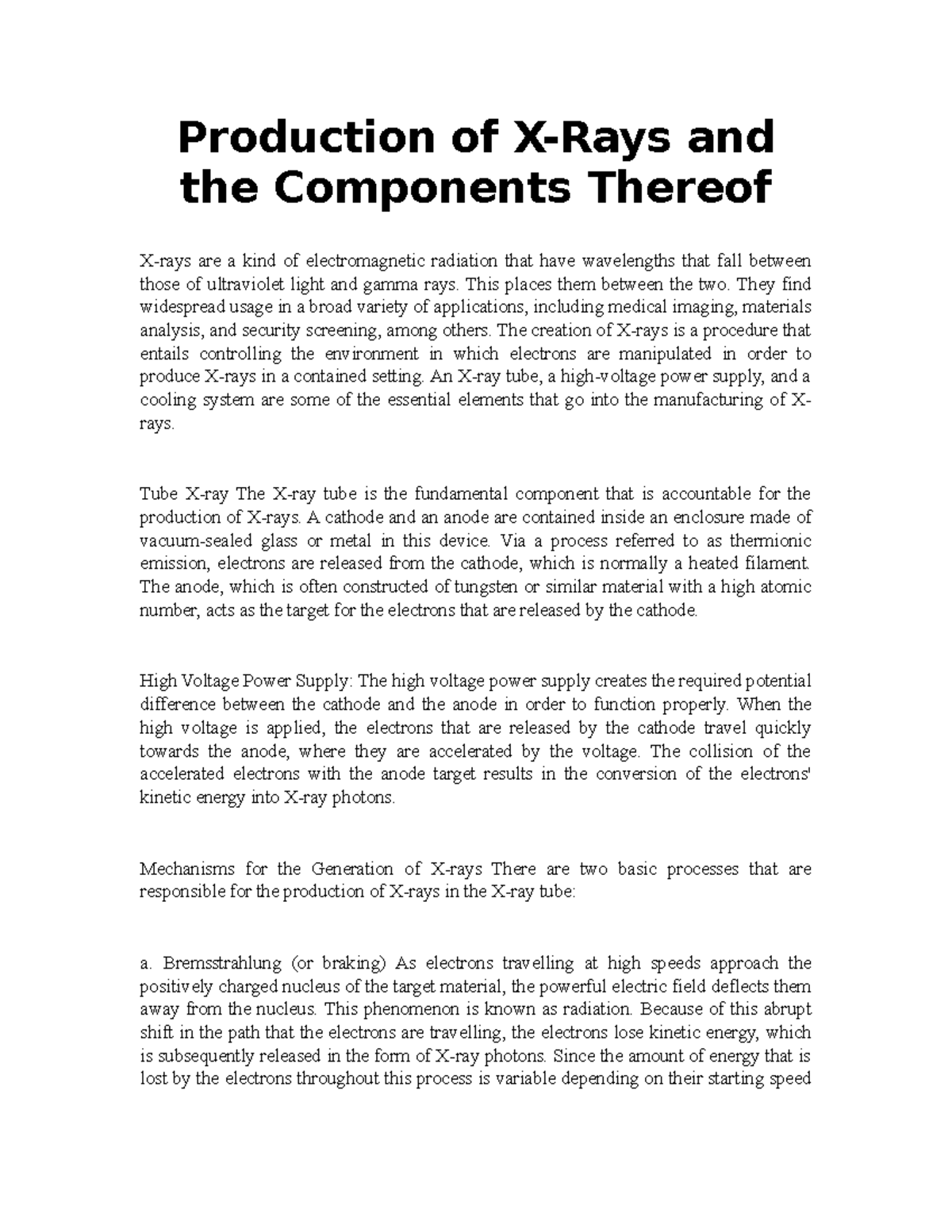 Production of X-Rays and the Components Thereof

X-rays are a kind of electromagnetic radiation that have wavelengths that fall between those of ultraviolet light and gamma rays. This places them between the two. They find widespread usage in a broad variety of applications, including medical imaging, materials analysis, and security screening, among others. The creation of X-rays is a procedure that entails controlling the environment in which electrons are manipulated in order to produce X-rays in a contained setting. An X-ray tube, a high-voltage power supply, and a cooling system are some of the essential elements that go into the manufacturing of X-rays.

Tube X-ray The X-ray tube is the fundamental component that is accountable for the production of X-rays. A cathode and an anode are contained inside an enclosure made of vacuum-sealed glass or metal in this device. Via a process referred to as thermionic emission, electrons are released from the cathode, which is normally a heated filament. The anode, which is often constructed of tungsten or similar material with a high atomic number, acts as the target for the electrons that are released by the cathode.

High Voltage Power Supply: The high voltage power supply creates the required potential difference between the cathode and the anode in order to function properly. When the high voltage is applied, the electrons that are released by the cathode travel quickly towards the anode, where they are accelerated by the voltage. The collision of the accelerated electrons with the anode target results in the conversion of the electrons' kinetic energy into X-ray photons.

Mechanisms for the Generation of X-rays There are two basic processes that are responsible for the production of X-rays in the X-ray tube:

a. Bremsstrahlung (or braking) As electrons travelling at high speeds approach the positively charged nucleus of the target material, the powerful electric field deflects them away from the nucleus. This phenomenon is known as radiation. Because of this abrupt shift in the path that the electrons are travelling, the electrons lose kinetic energy, which is subsequently released in the form of X-ray photons. Since the amount of energy that is lost by the electrons throughout this process is variable depending on their starting speed